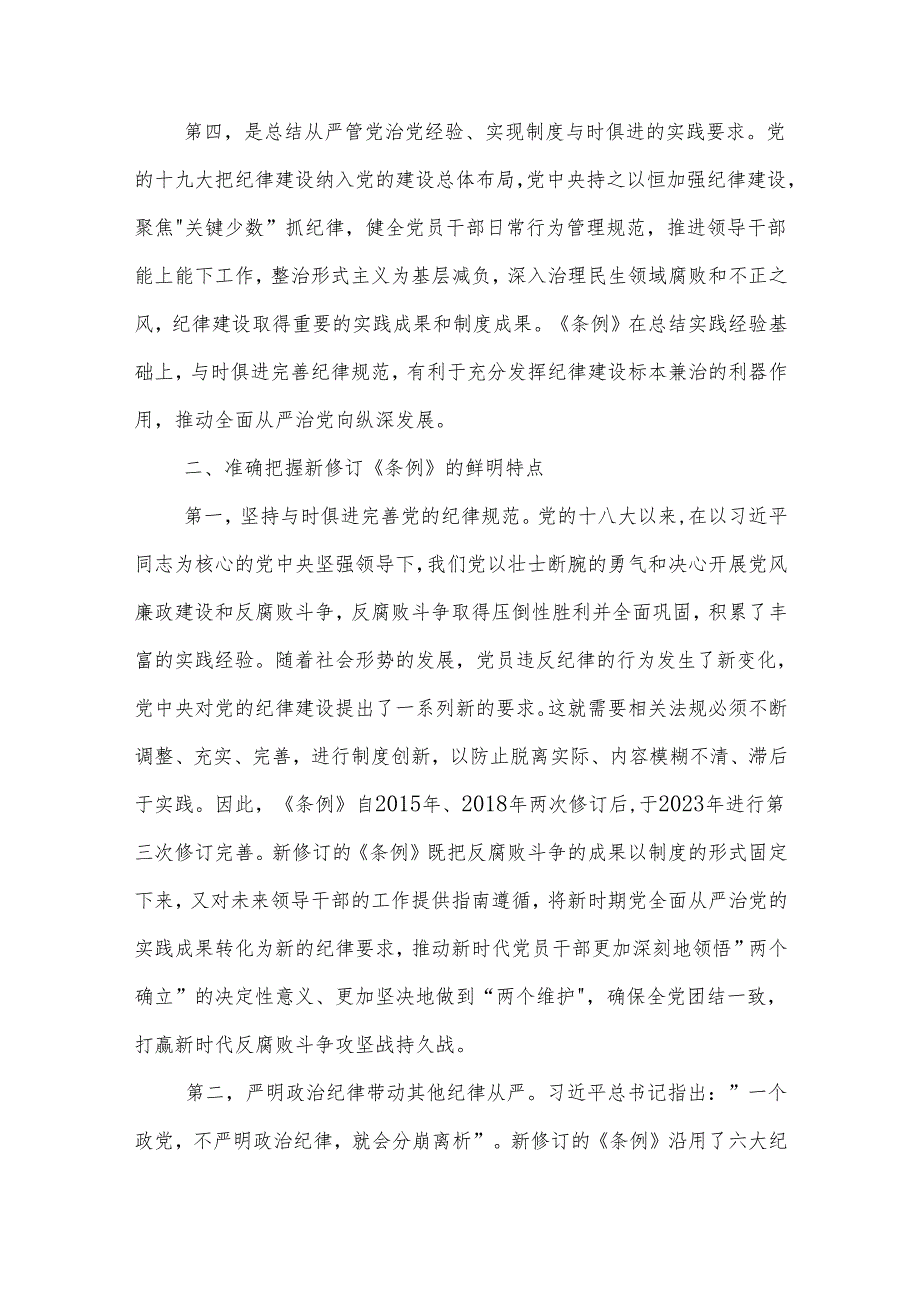 第四，是总结从严管党治党经验、实现制度与时俱进的实践要求。党的十九大把纪律建设纳入党的建设总体布局，党中央持之以恒加强纪律建设，聚焦"关键少数”抓纪律，健全党员干部日常行为管理规范，推进领导干部能上能下工作，整治形式主义为基层减负，深入治理民生领域腐败和不正之风，纪律建设取得重要的实践成果和制度成果。《条例》在总结实践经验基础上，与时俱进完善纪律规范，有利于充分发挥纪律建设标本兼治的利器作用，推动全面从严治党向纵深发展。

二、准确把握新修订《条例》的鲜明特点

第一，坚持与时俱进完善党的纪律规范。党的十八大以来，在以习近平同志为核心的党中央坚强领导下，我们党以壮士断腕的勇气和决心开展党风廉政建设和反腐败斗争，反腐败斗争取得压倒性胜利并全面巩固，积累了丰富的实践经验。随着社会形势的发展，党员违反纪律的行为发生了新变化，党中央对党的纪律建设提出了一系列新的要求。这就需要相关法规必须不断调整、充实、完善，进行制度创新，以防止脱离实际、内容模糊不清、滞后于实践。因此，《条例》自2015年、2018年两次修订后，于2023年进行第三次修订完善。新修订的《条例》既把反腐败斗争的成果以制度的形式固定下来，又对未来领导干部的工作提供指南遵循，将新时期党全面从严治党的实践成果转化为新的纪律要求，推动新时代党员干部更加深刻地领悟”两个确立”的决定性意义、更加坚决地做到“两个维护"，确保全党团结一致，打赢新时代反腐败斗争攻坚战持久战。

第二，严明政治纪律带动其他纪律从严。习近平总书记指出：”一个政党，不严明政治纪律，就会分崩离析”。新修订的《条例》沿用了六大纪